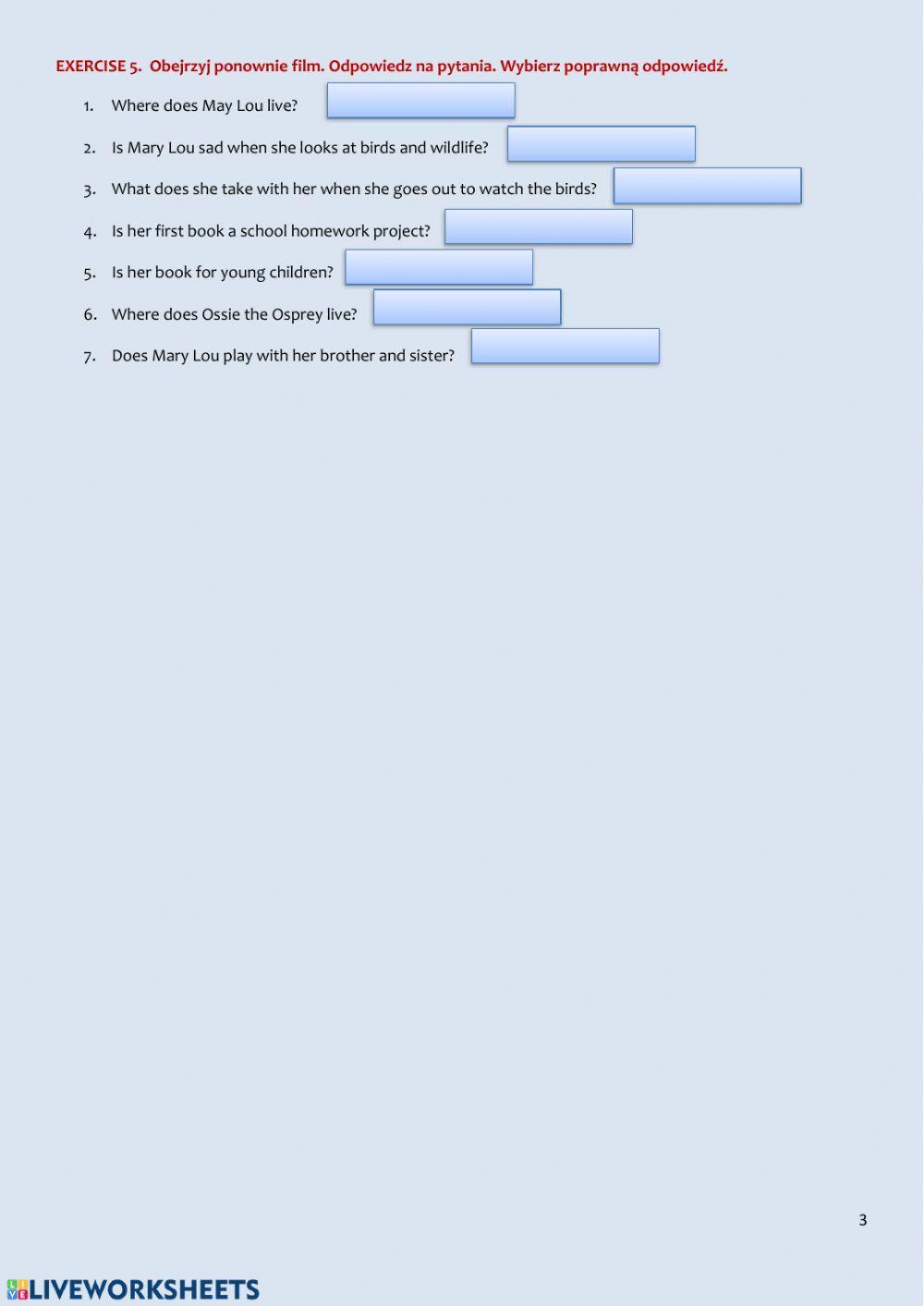 EXERCISE 5. Obejrzyj ponownie film. Odpowiedz na pytania. Wybierz poprawną odpowiedź.

1. Where does May Lou live?

2. Is Mary Lou sad when she looks at birds and wildlife?

3. What does she take with her when she goes out to watch the birds?

4. Is her first book a school homework project?

5. Is her book for young children?

6. Where does Ossie the Osprey live?

7. Does Mary Lou play with her brother and sister?

3

LIVEWORKSHEETS